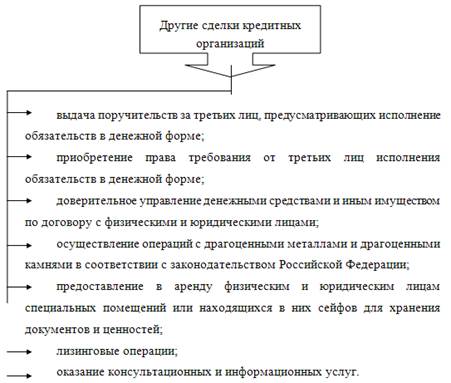 Другие сделки кредитных организаций

выдача поручительств за третьих лиц, предусматривающих исполнение обязательств в денежной форме;

приобретение права требования от третьих лиц исполнения обязательств в денежной форме;

доверительное управление денежными средствами и иным имуществом по договору с физическими и юридическими лицами;

осуществление операций с драгоценными металлами и драгоценными камнями в соответствии с законодательством Российской Федерации;

предоставление в аренду физическим и юридическим лицам специальных помещений или находящихся в них сейфов для хранения документов и ценностей;

лизинговые операции;

оказание консультационных и информационных услуг.